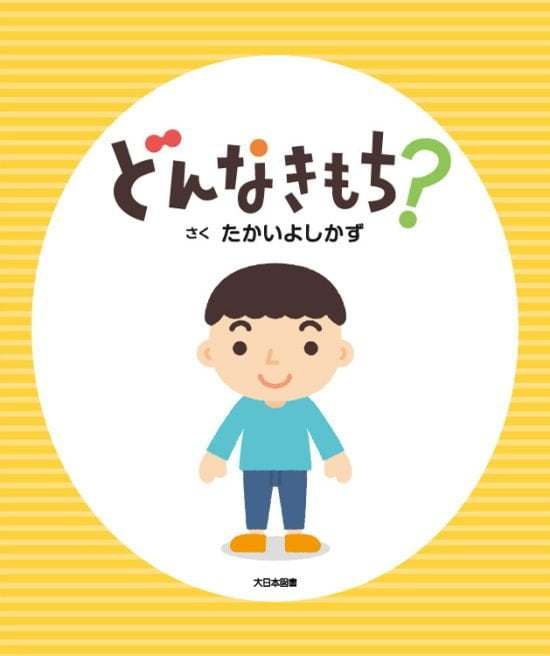 どんなきもち?

さく たかいよしかず

大日本図書